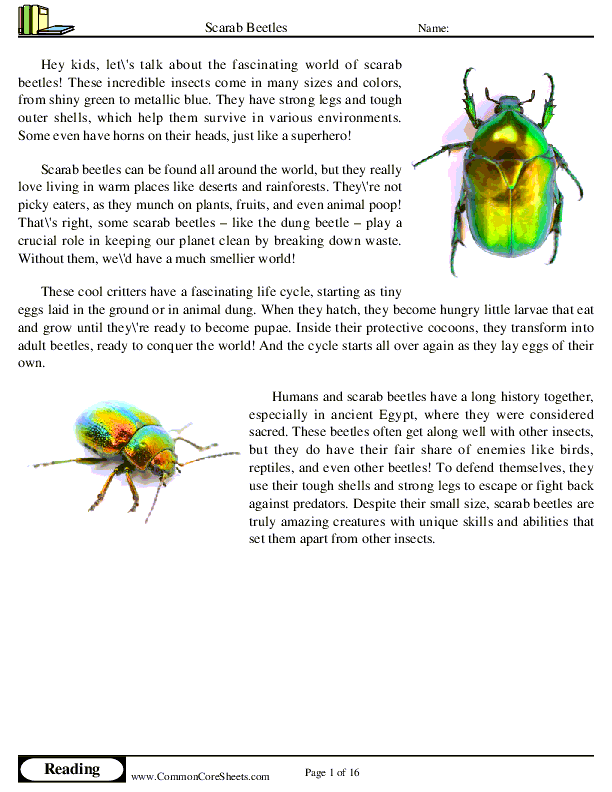 Scarab Beetles

Name:

Hey kids, let\'s talk about the fascinating world of scarab beetles! These incredible insects come in many sizes and colors, from shiny green to metallic blue. They have strong legs and tough outer shells, which help them survive in various environments. Some even have horns on their heads, just like a superhero!

Scarab beetles can be found all around the world, but they really love living in warm places like deserts and rainforests. They\'re not picky eaters, as they munch on plants, fruits, and even animal poop! That\'s right, some scarab beetles – like the dung beetle – play a crucial role in keeping our planet clean by breaking down waste. Without them, we\'d have a much smellier world!

These cool critters have a fascinating life cycle, starting as tiny eggs laid in the ground or in animal dung. When they hatch, they become hungry little larvae that eat and grow until they\'re ready to become pupae. Inside their protective cocoons, they transform into adult beetles, ready to conquer the world! And the cycle starts all over again as they lay eggs of their own.

Humans and scarab beetles have a long history together, especially in ancient Egypt, where they were considered sacred. These beetles often get along well with other insects, but they do have their fair share of enemies like birds, reptiles, and even other beetles! To defend themselves, they use their tough shells and strong legs to escape or fight back against predators. Despite their small size, scarab beetles are truly amazing creatures with unique skills and abilities that set them apart from other insects.

Reading

www.CommonCoreSheets.com

Page 1 of 16